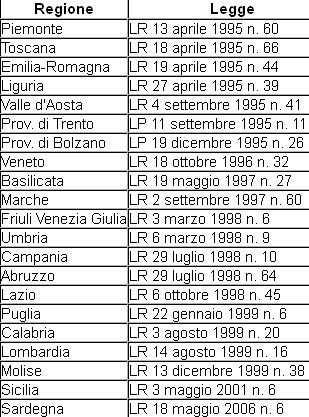 | Regione | Legge |
|---|---|
| Piemonte | LR 13 aprile 1995 n. 60 |
| Toscana | LR 18 aprile 1995 n. 66 |
| Emilia-Romagna | LR 19 aprile 1995 n. 44 |
| Liguria | LR 27 aprile 1995 n. 39 |
| Valle d'Aosta | LR 4 settembre 1995 n. 41 |
| Prov. di Trento | LP 11 settembre 1995 n. 11 |
| Prov. di Bolzano | LP 19 dicembre 1995 n. 26 |
| Veneto | LR 18 ottobre 1996 n. 32 |
| Basilicata | LR 19 maggio 1997 n. 27 |
| Marche | LR 2 settembre 1997 n. 60 |
| Friuli Venezia Giulia | LR 3 marzo 1998 n. 6 |
| Umbria | LR 6 marzo 1998 n. 9 |
| Campania | LR 29 luglio 1998 n. 10 |
| Abruzzo | LR 29 luglio 1998 n. 64 |
| Lazio | LR 6 ottobre 1998 n. 45 |
| Puglia | LR 22 gennaio 1999 n. 6 |
| Calabria | LR 3 agosto 1999 n. 20 |
| Lombardia | LR 14 agosto 1999 n. 16 |
| Molise | LR 13 dicembre 1999 n. 38 |
| Sicilia | LR 3 maggio 2001 n. 6 |
| Sardegna | LR 18 maggio 2006 n. 6 |